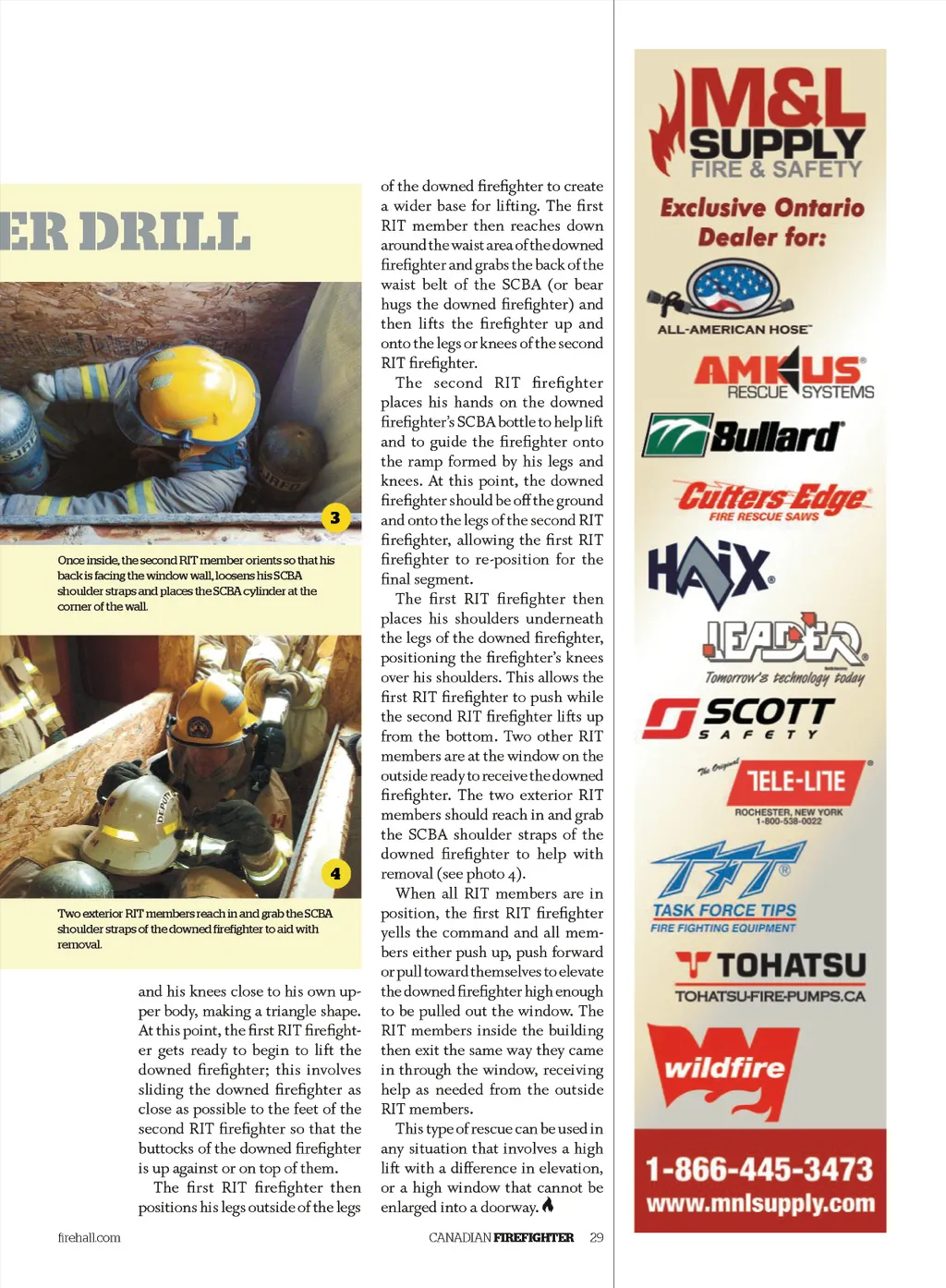 ER DRILL

3

Once inside, the second RIT member orients so that his back is facing the window wall, loosens his SCBA shoulder straps and places the SCBA cylinder at the corner of the wall.

4

Two exterior RIT members reach in and grab the SCBA shoulder straps of the downed firefighter to aid with removal.

and his knees close to his own upper body, making a triangle shape. At this point, the first RIT firefighter gets ready to begin to lift the downed firefighter; this involves sliding the downed firefighter as close as possible to the feet of the second RIT firefighter so that the buttocks of the downed firefighter is up against or on top of them.

The first RIT firefighter then positions his legs outside of the legs of the downed firefighter to create a wider base for lifting. The first RIT member then reaches down around the waist area of the downed firefighter and grabs the back of the waist belt of the SCBA (or bear hugs the downed firefighter) and then lifts the firefighter up and onto the legs or knees of the second RIT firefighter.

The second RIT firefighter places his hands on the downed firefighter's SCBA bottle to help lift and to guide the firefighter onto the ramp formed by his legs and knees. At this point, the downed firefighter should be off the ground and onto the legs of the second RIT firefighter, allowing the first RIT firefighter to re-position for the final segment.

The first RIT firefighter then places his shoulders underneath the legs of the downed firefighter, positioning the firefighter's knees over his shoulders. This allows the first RIT firefighter to push while the second RIT firefighter lifts up from the bottom. Two other RIT members are at the window on the outside ready to receive the downed firefighter. The two exterior RIT members should reach in and grab the SCBA shoulder straps of the downed firefighter to help with removal (see photo 4).

When all RIT members are in position, the first RIT firefighter yells the command and all members either push up, push forward or pull toward themselves to elevate the downed firefighter high enough to be pulled out the window. The RIT members inside the building then exit the same way they came in through the window, receiving help as needed from the outside RIT members.

This type of rescue can be used in any situation that involves a high lift with a difference in elevation, or a high window that cannot be enlarged into a doorway.

firehall.com

CANADIAN FIREFIGHTER 29

M&L SUPPLY FIRE & SAFETY
Exclusive Ontario Dealer for:
ALL-AMERICAN HOSE
AMKUS RESCUE SYSTEMS
Bullard
Cutters Edge FIRE RESCUE SAWS
HAIX
LEADER Tomorrow's technology today
SCOTT SAFETY
The Original TELE-LITE ROCHESTER, NEW YORK 1-800-538-0022
TFT TASK FORCE TIPS FIRE FIGHTING EQUIPMENT
TOHATSU TOHATSU-FIRE-PUMPS.CA
wildfire
1-866-445-3473
www.mnlsupply.com